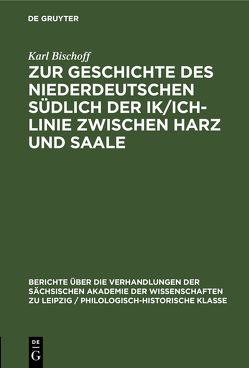 DE GRUYTER

Karl Bischoff

ZUR GESCHICHTE DES NIEDERDEUTSCHEN SÜDLICH DER IK/ICH-LINIE ZWISCHEN HARZ UND SAALE

BERICHTE ÜBER DIE VERHANDLUNGEN DER SÄCHSISCHEN AKADEMIE DER WISSENSCHAFTEN ZU LEIPZIG / PHILOLOGISCH-HISTORISCHE KLASSE

DE
G